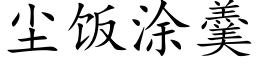 尘饭涂羹